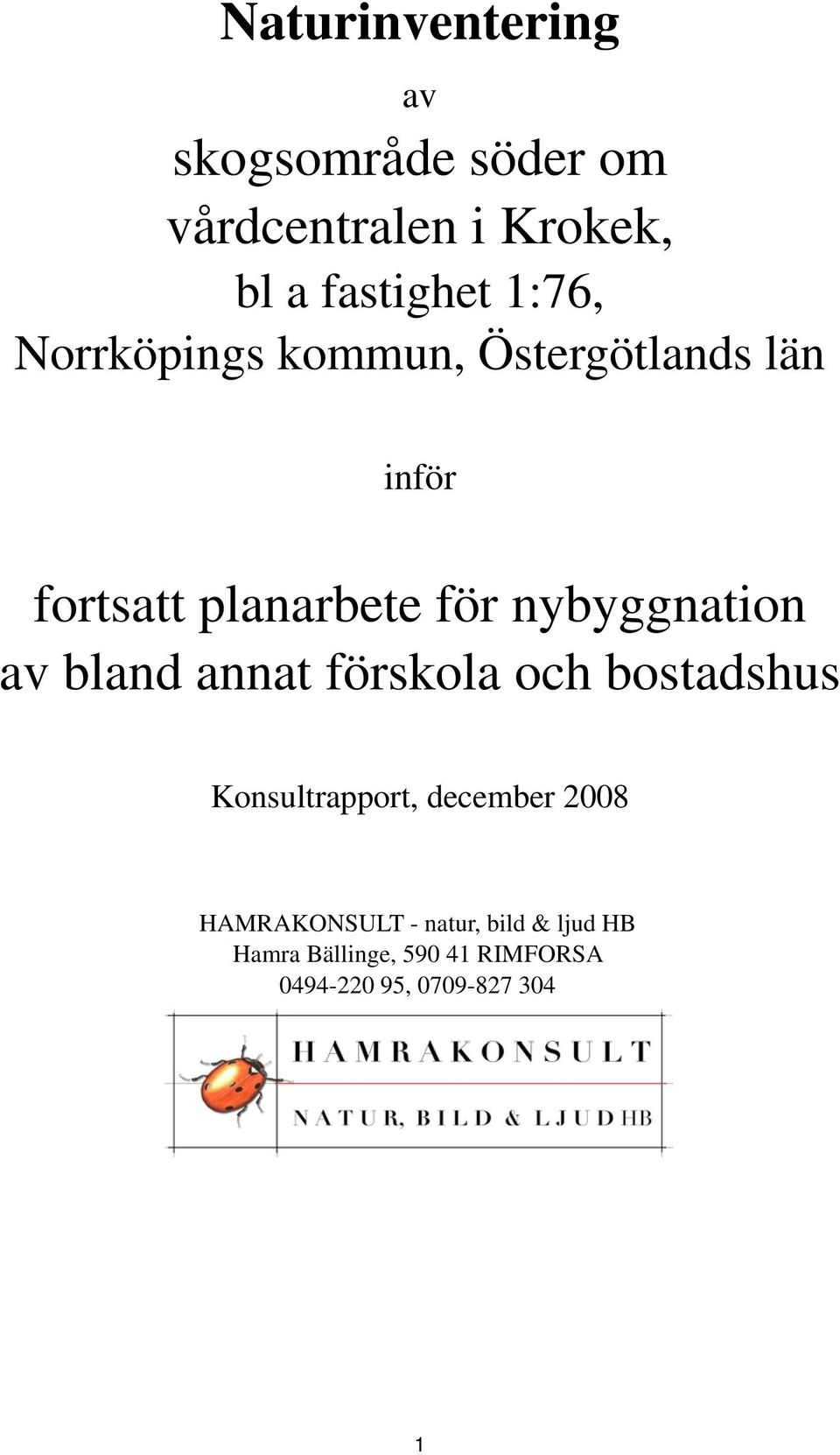 Naturinventering

av

skogsområde söder om vårdcentralen i Krokek, bl a fastighet 1:76, Norrköpings kommun, Östergötlands län

inför

fortsatt planarbete för nybyggnation av bland annat förskola och bostadshus

Konsultrapport, december 2008

HAMRAKONSULT - natur, bild & ljud HB
Hamra Bällinge, 590 41 RIMFORSA
0494-220 95, 0709-827 304

HAMRAKONSULT
NATUR, BILD & LJUD HB

1